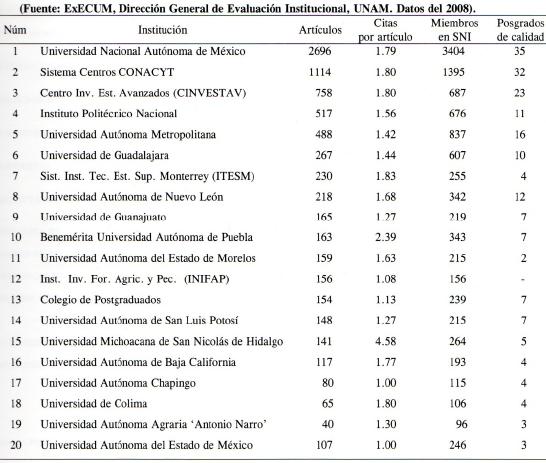 (Fuente: ExECUM, Dirección General de Evaluación Institucional, UNAM. Datos del 2008).

| Núm | Institución | Artículos | Citas por artículo | Miembros en SNI | Posgrados de calidad |
|---|---|---|---|---|---|
| 1 | Universidad Nacional Autónoma de México | 2696 | 1.79 | 3404 | 35 |
| 2 | Sistema Centros CONACYT | 1114 | 1.80 | 1395 | 32 |
| 3 | Centro Inv. Est. Avanzados (CINVESTAV) | 758 | 1.80 | 687 | 23 |
| 4 | Instituto Politécrico Nacional | 517 | 1.56 | 676 | 11 |
| 5 | Universidad Autónoma Metropolitana | 488 | 1.42 | 837 | 16 |
| 6 | Universidad de Guadalajara | 267 | 1.44 | 607 | 10 |
| 7 | Sist. Inst. Tec. Est. Sup. Monterrey (ITESM) | 230 | 1.83 | 255 | 4 |
| 8 | Universidad Autónoma de Nuevo León | 218 | 1.68 | 342 | 12 |
| 9 | Universidad de Guanajuato | 165 | 1.27 | 219 | 7 |
| 10 | Benemérita Universidad Autónoma de Puebla | 163 | 2.39 | 343 | 7 |
| 11 | Universidad Autónoma del Estado de Morelos | 159 | 1.63 | 215 | 2 |
| 12 | Inst. Inv. For. Agric. y Pec. (INIFAP) | 156 | 1.08 | 156 | - |
| 13 | Colegio de Postgraduados | 154 | 1.13 | 239 | 7 |
| 14 | Universidad Autónoma de San Luis Potosí | 148 | 1.27 | 215 | 7 |
| 15 | Universidad Michoacana de San Nicolás de Hidalgo | 141 | 4.58 | 264 | 5 |
| 16 | Universidad Autónoma de Baja California | 117 | 1.77 | 193 | 4 |
| 17 | Universidad Autónoma Chapingo | 80 | 1.00 | 115 | 4 |
| 18 | Universidad de Colima | 65 | 1.80 | 106 | 4 |
| 19 | Universidad Autónoma Agraria 'Antonio Narro' | 40 | 1.30 | 96 | 3 |
| 20 | Universidad Autónoma del Estado de México | 107 | 1.00 | 246 | 3 |